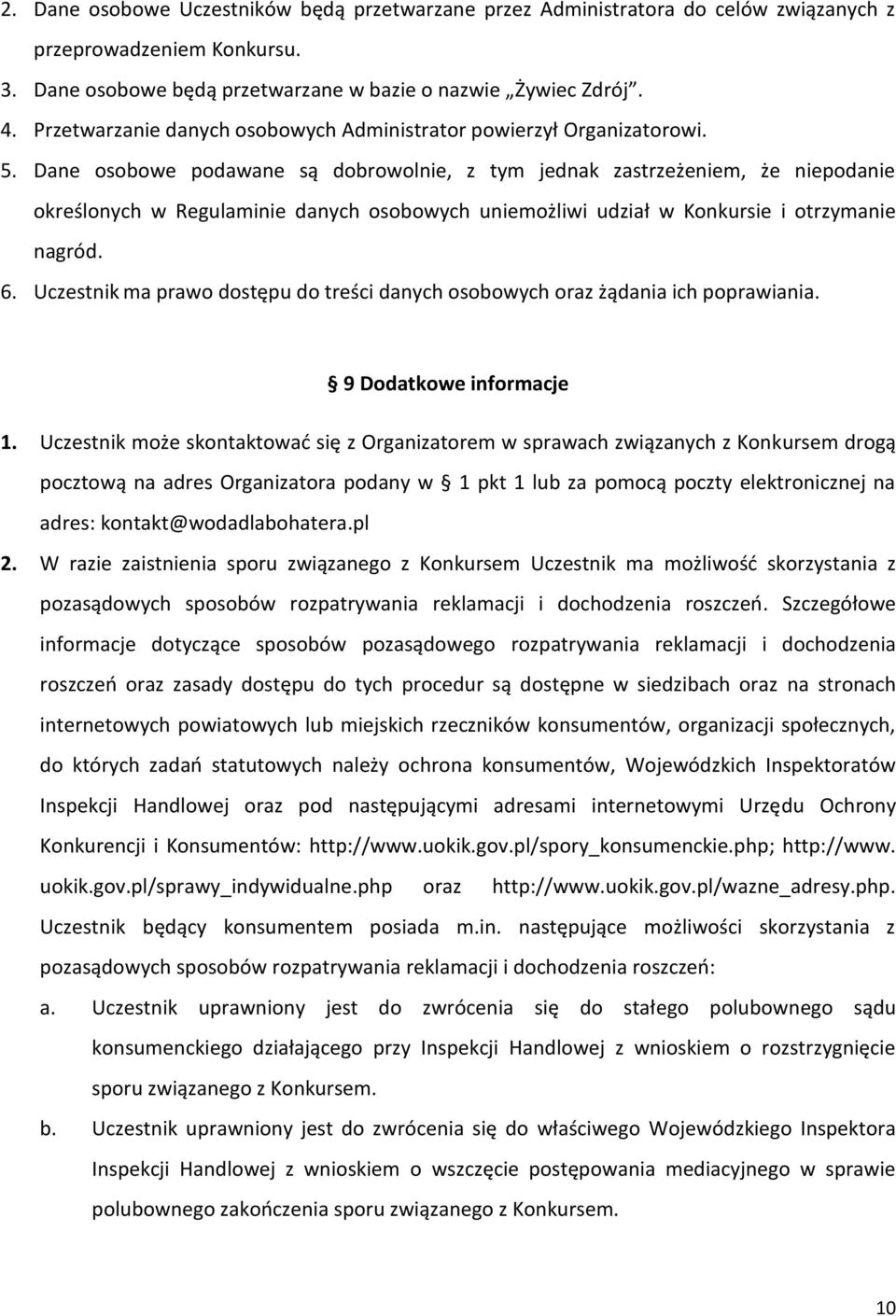 2. Dane osobowe Uczestników będą przetwarzane przez Administratora do celów związanych z przeprowadzeniem Konkursu.
3. Dane osobowe będą przetwarzane w bazie o nazwie „Żywiec Zdrój".
4. Przetwarzanie danych osobowych Administrator powierzył Organizatorowi.
5. Dane osobowe podawane są dobrowolnie, z tym jednak zastrzeżeniem, że niepodanie określonych w Regulaminie danych osobowych uniemożliwi udział w Konkursie i otrzymanie nagród.
6. Uczestnik ma prawo dostępu do treści danych osobowych oraz żądania ich poprawiania.

9 Dodatkowe informacje

1. Uczestnik może skontaktować się z Organizatorem w sprawach związanych z Konkursem drogą pocztową na adres Organizatora podany w 1 pkt 1 lub za pomocą poczty elektronicznej na adres: kontakt@wodadlabohatera.pl
2. W razie zaistnienia sporu związanego z Konkursem Uczestnik ma możliwość skorzystania z pozasądowych sposobów rozpatrywania reklamacji i dochodzenia roszczeń. Szczegółowe informacje dotyczące sposobów pozasądowego rozpatrywania reklamacji i dochodzenia roszczeń oraz zasady dostępu do tych procedur są dostępne w siedzibach oraz na stronach internetowych powiatowych lub miejskich rzeczników konsumentów, organizacji społecznych, do których zadań statutowych należy ochrona konsumentów, Wojewódzkich Inspektoratów Inspekcji Handlowej oraz pod następującymi adresami internetowymi Urzędu Ochrony Konkurencji i Konsumentów: http://www.uokik.gov.pl/spory_konsumenckie.php; http://www. uokik.gov.pl/sprawy_indywidualne.php oraz http://www.uokik.gov.pl/wazne_adresy.php. Uczestnik będący konsumentem posiada m.in. następujące możliwości skorzystania z pozasądowych sposobów rozpatrywania reklamacji i dochodzenia roszczeń:
a. Uczestnik uprawniony jest do zwrócenia się do stałego polubownego sądu konsumenckiego działającego przy Inspekcji Handlowej z wnioskiem o rozstrzygnięcie sporu związanego z Konkursem.
b. Uczestnik uprawniony jest do zwrócenia się do właściwego Wojewódzkiego Inspektora Inspekcji Handlowej z wnioskiem o wszczęcie postępowania mediacyjnego w sprawie polubownego zakończenia sporu związanego z Konkursem.

10